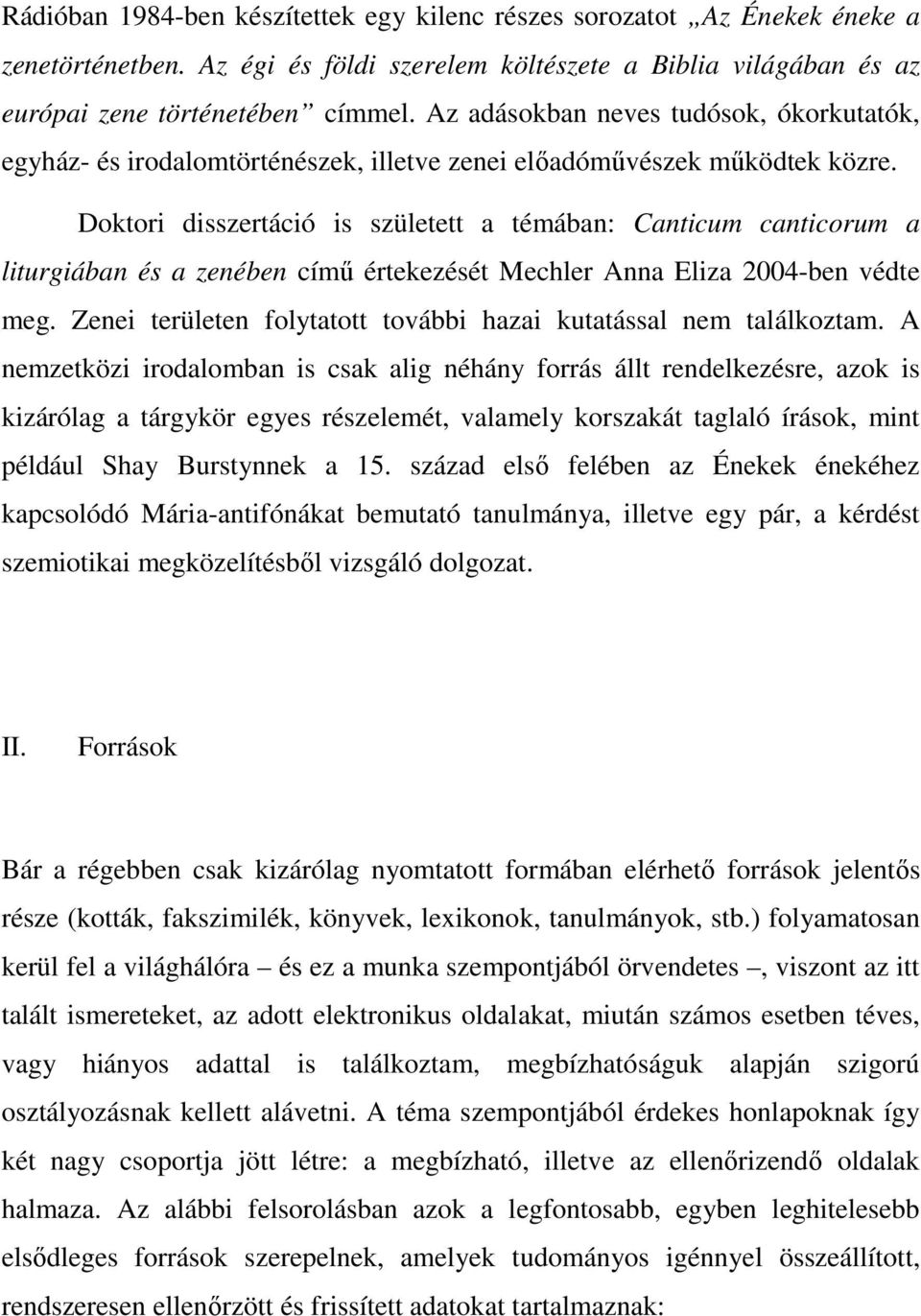 Rádióban 1984-ben készítettek egy kilenc részes sorozatot „Az Énekek éneke a zenetörténetben. Az égi és földi szerelem költészete a Biblia világában és az európai zene történetében” címmel. Az adásokban neves tudósok, ókorkutatók, egyház- és irodalomtörténészek, illetve zenei előadóművészek működtek közre.

Doktori disszertáció is született a témában: Canticum canticorum a liturgiában és a zenében című értekezését Mechler Anna Eliza 2004-ben védte meg. Zenei területen folytatott további hazai kutatással nem találkoztam. A nemzetközi irodalomban is csak alig néhány forrás állt rendelkezésre, azok is kizárólag a tárgykör egyes részelemét, valamely korszakát taglaló írások, mint például Shay Burstynnek a 15. század első felében az Énekek énekéhez kapcsolódó Mária-antifónákat bemutató tanulmánya, illetve egy pár, a kérdést szemiotikai megközelítésből vizsgáló dolgozat.

II. Források

Bár a régebben csak kizárólag nyomtatott formában elérhető források jelentős része (kották, fakszimilék, könyvek, lexikonok, tanulmányok, stb.) folyamatosan kerül fel a világhálóra – és ez a munka szempontjából örvendetes –, viszont az itt talált ismereteket, az adott elektronikus oldalakat, miután számos esetben téves, vagy hiányos adattal is találkoztam, megbízhatóságuk alapján szigorú osztályozásnak kellett alávetni. A téma szempontjából érdekes honlapoknak így két nagy csoportja jött létre: a megbízható, illetve az ellenőrizendő oldalak halmaza. Az alábbi felsorolásban azok a legfontosabb, egyben leghitelesebb elsődleges források szerepelnek, amelyek tudományos igénnyel összeállított, rendszeresen ellenőrzött és frissített adatokat tartalmaznak: